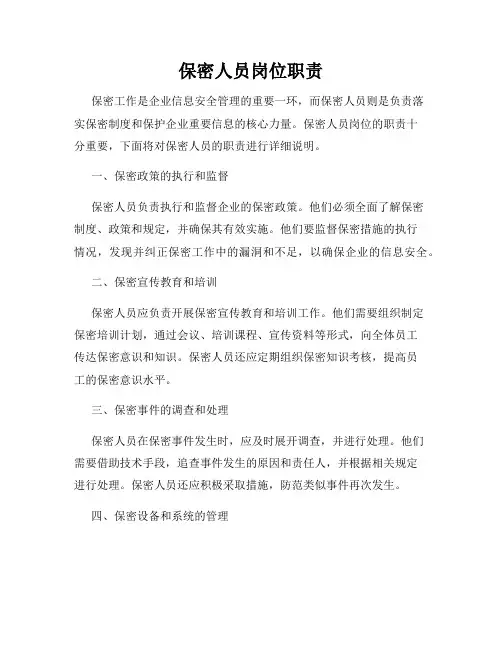 保密人员岗位职责

保密工作是企业信息安全管理的重要一环，而保密人员则是负责落实保密制度和保护企业重要信息的核心力量。保密人员岗位的职责十分重要，下面将对保密人员的职责进行详细说明。

一、保密政策的执行和监督

保密人员负责执行和监督企业的保密政策。他们必须全面了解保密制度、政策和规定，并确保其有效实施。他们要监督保密措施的执行情况，发现并纠正保密工作中的漏洞和不足，以确保企业的信息安全。

二、保密宣传教育和培训

保密人员应负责开展保密宣传教育和培训工作。他们需要组织制定保密培训计划，通过会议、培训课程、宣传资料等形式，向全体员工传达保密意识和知识。保密人员还应定期组织保密知识考核，提高员工的保密意识水平。

三、保密事件的调查和处理

保密人员在保密事件发生时，应及时展开调查，并进行处理。他们需要借助技术手段，追查事件发生的原因和责任人，并根据相关规定进行处理。保密人员还应积极采取措施，防范类似事件再次发生。

四、保密设备和系统的管理